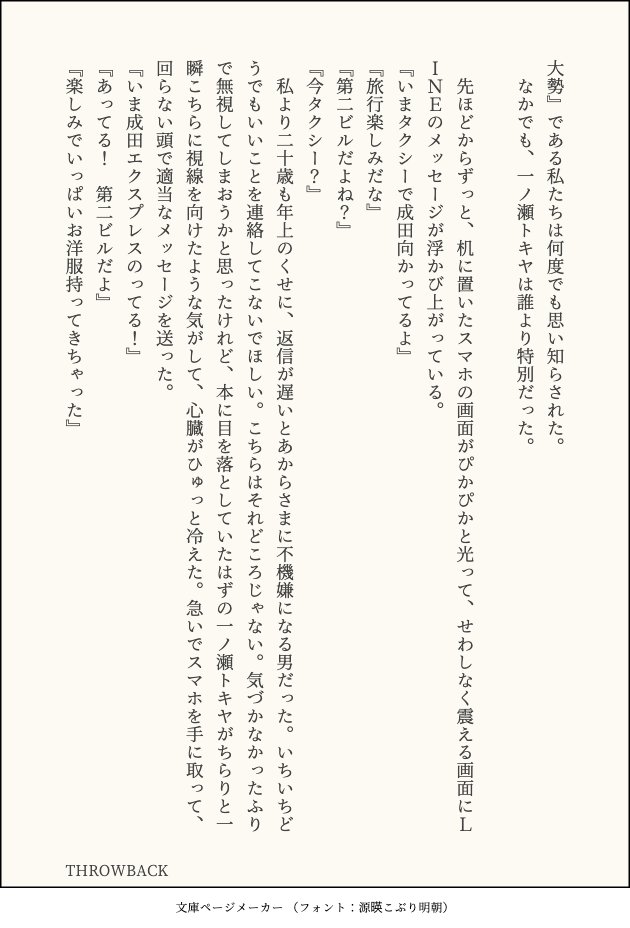 大勢』である私たちは何度でも思い知らされた。
なかでも、一ノ瀬トキヤは誰より特別だった。

先ほどからずっと、机に置いたスマホの画面がぴかぴかと光って、せわしなく震える画面にLINEのメッセージが浮かび上がっている。

『いまタクシーで成田向かってるよ』
『旅行楽しみだな』
『第二ビルだよね?』
『今タクシー?』
私より二十歳も年上のくせに、返信が遅いとあからさまに不機嫌になる男だった。いちいちどうでもいいことを連絡してこないでほしい。こちらはそれどころじゃない。気づかなかったふりで無視してしまおうかと思ったけれど、本に目を落としていたはずの一ノ瀬トキヤがちらりと一瞬こちらに視線を向けたような気がして、心臓がひゅっと冷えた。急いでスマホを手に取って、回らない頭で適当なメッセージを送った。
『いま成田エクスプレスのってる!』
『あってる! 第二ビルだよ』
『楽しみでいっぱいお洋服持ってきちゃった』

THROWBACK

文庫ページメーカー(フォント:源暎こぶり明朝)